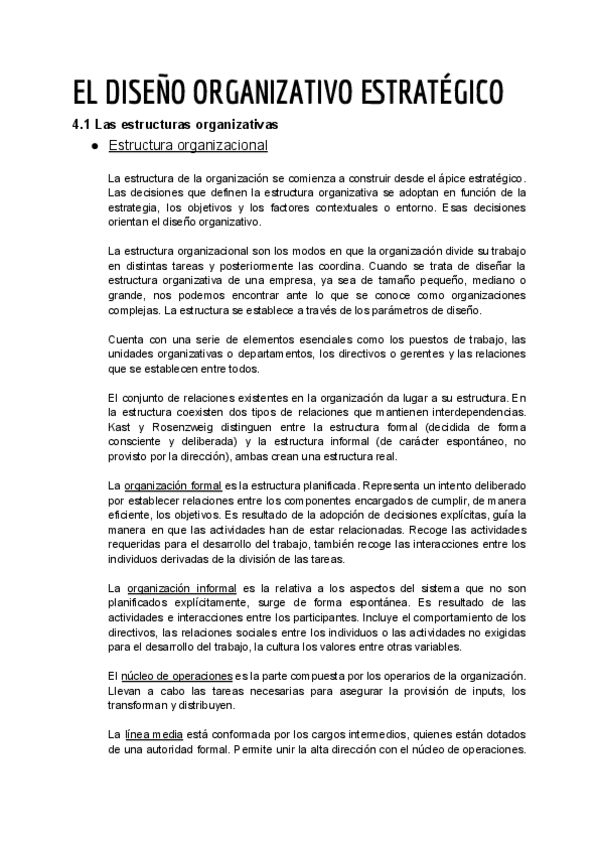 EL DISEÑO ORGANIZATIVO ESTRATÉGICO

4.1 Las estructuras organizativas

● Estructura organizacional

La estructura de la organización se comienza a construir desde el ápice estratégico. Las decisiones que definen la estructura organizativa se adoptan en función de la estrategia, los objetivos y los factores contextuales o entorno. Esas decisiones orientan el diseño organizativo.

La estructura organizacional son los modos en que la organización divide su trabajo en distintas tareas y posteriormente las coordina. Cuando se trata de diseñar la estructura organizativa de una empresa, ya sea de tamaño pequeño, mediano o grande, nos podemos encontrar ante lo que se conoce como organizaciones complejas. La estructura se establece a través de los parámetros de diseño.

Cuenta con una serie de elementos esenciales como los puestos de trabajo, las unidades organizativas o departamentos, los directivos o gerentes y las relaciones que se establecen entre todos.

El conjunto de relaciones existentes en la organización da lugar a su estructura. En la estructura coexisten dos tipos de relaciones que mantienen interdependencias. Kast y Rosenzweig distinguen entre la estructura formal (decidida de forma consciente y deliberada) y la estructura informal (de carácter espontáneo, no provisto por la dirección), ambas crean una estructura real.

La organización formal es la estructura planificada. Representa un intento deliberado por establecer relaciones entre los componentes encargados de cumplir, de manera eficiente, los objetivos. Es resultado de la adopción de decisiones explícitas, guía la manera en que las actividades han de estar relacionadas. Recoge las actividades requeridas para el desarrollo del trabajo, también recoge las interacciones entre los individuos derivadas de la división de las tareas.

La organización informal es la relativa a los aspectos del sistema que no son planificados explícitamente, surge de forma espontánea. Es resultado de las actividades e interacciones entre los participantes. Incluye el comportamiento de los directivos, las relaciones sociales entre los individuos o las actividades no exigidas para el desarrollo del trabajo, la cultura los valores entre otras variables.

El núcleo de operaciones es la parte compuesta por los operarios de la organización. Llevan a cabo las tareas necesarias para asegurar la provisión de inputs, los transforman y distribuyen.

La línea media está conformada por los cargos intermedios, quienes están dotados de una autoridad formal. Permite unir la alta dirección con el núcleo de operaciones.